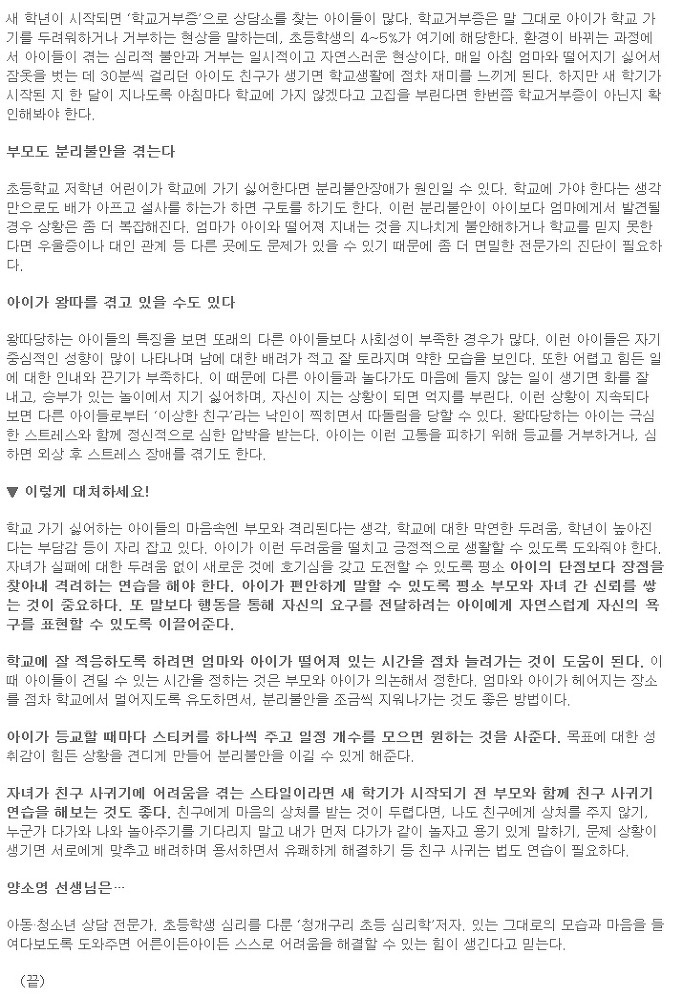 새 학년이 시작되면 '학교거부증'으로 상담소를 찾는 아이들이 많다. 학교거부증은 말 그대로 아이가 학교 가기를 두려워하거나 거부하는 현상을 말하는데, 초등학생의 4~5%가 여기에 해당한다. 환경이 바뀌는 과정에서 아이들이 겪는 심리적 불안과 거부는 일시적이고 자연스러운 현상이다. 매일 아침 엄마와 떨어지기 싫어서 잠옷을 벗는 데 30분씩 걸리던 아이도 친구가 생기면 학교생활에 점차 재미를 느끼게 된다. 하지만 새 학기가 시작된 지 한 달이 지나도록 아침마다 학교에 가지 않겠다고 고집을 부린다면 한번쯤 학교거부증이 아닌지 확인해봐야 한다.

부모도 분리불안을 겪는다

초등학교 저학년 어린이가 학교에 가기 싫어한다면 분리불안장애가 원인일 수 있다. 학교에 가야 한다는 생각만으로도 배가 아프고 설사를 하는가 하면 구토를 하기도 한다. 이런 분리불안이 아이보다 엄마에게서 발견될 경우 상황은 좀 더 복잡해진다. 엄마가 아이와 떨어져 지내는 것을 지나치게 불안해하거나 학교를 믿지 못한다면 우울증이나 대인 관계 등 다른 곳에도 문제가 있을 수 있기 때문에 좀 더 면밀한 전문가의 진단이 필요하다.

아이가 왕따를 겪고 있을 수도 있다

왕따당하는 아이들의 특징을 보면 또래의 다른 아이들보다 사회성이 부족한 경우가 많다. 이런 아이들은 자기중심적인 성향이 많이 나타나며 남에 대한 배려가 적고 잘 토라지며 약한 모습을 보인다. 또한 어렵고 힘든 일에 대한 인내와 끈기가 부족하다. 이 때문에 다른 아이들과 놀다가도 마음에 들지 않는 일이 생기면 화를 잘 내고, 승부가 있는 놀이에서 지기 싫어하며, 자신이 지는 상황이 되면 억지를 부린다. 이런 상황이 지속되다 보면 다른 아이들로부터 '이상한 친구'라는 낙인이 찍히면서 따돌림을 당할 수 있다. 왕따당하는 아이는 극심한 스트레스와 함께 정신적으로 심한 압박을 받는다. 아이는 이런 고통을 피하기 위해 등교를 거부하거나, 심하면 외상 후 스트레스 장애를 겪기도 한다.

▼ 이렇게 대처하세요!

학교 가기 싫어하는 아이들의 마음속엔 부모와 격리된다는 생각, 학교에 대한 막연한 두려움, 학년이 높아진다는 부담감 등이 자리 잡고 있다. 아이가 이런 두려움을 떨치고 긍정적으로 생활할 수 있도록 도와줘야 한다. 자녀가 실패에 대한 두려움 없이 새로운 것에 호기심을 갖고 도전할 수 있도록 평소 아이의 단점보다 장점을 찾아내 격려하는 연습을 해야 한다. 아이가 편안하게 말할 수 있도록 평소 부모와 자녀 간 신뢰를 쌓는 것이 중요하다. 또 말보다 행동을 통해 자신의 요구를 전달하려는 아이에게 자연스럽게 자신의 욕구를 표현할 수 있도록 이끌어준다.

학교에 잘 적응하도록 하려면 엄마와 아이가 떨어져 있는 시간을 점차 늘려가는 것이 도움이 된다. 이때 아이들이 견딜 수 있는 시간을 정하는 것은 부모와 아이가 의논해서 정한다. 엄마와 아이가 헤어지는 장소를 점차 학교에서 멀어지도록 유도하면서, 분리불안을 조금씩 지워나가는 것도 좋은 방법이다.

아이가 등교할 때마다 스티커를 하나씩 주고 일정 개수를 모으면 원하는 것을 사준다. 목표에 대한 성취감이 힘든 상황을 견디게 만들어 분리불안을 이길 수 있게 해준다.

자녀가 친구 사귀기에 어려움을 겪는 스타일이라면 새 학기가 시작되기 전 부모와 함께 친구 사귀기 연습을 해보는 것도 좋다. 친구에게 마음의 상처를 받는 것이 두렵다면, 나도 친구에게 상처를 주지 않기, 누군가 다가와 나와 놀아주기를 기다리지 말고 내가 먼저 다가가 같이 놀자고 용기 있게 말하기, 문제 상황이 생기면 서로에게 맞추고 배려하며 용서하면서 유쾌하게 해결하기 등 친구 사귀는 법도 연습이 필요하다.

양소영 선생님은…

아동·청소년 상담 전문가. 초등학생 심리를 다룬 '청개구리 초등 심리학'저자. 있는 그대로의 모습과 마음을 들여다보도록 도와주면 어른이든아이든 스스로 어려움을 해결할 수 있는 힘이 생긴다고 믿는다.

(끝)